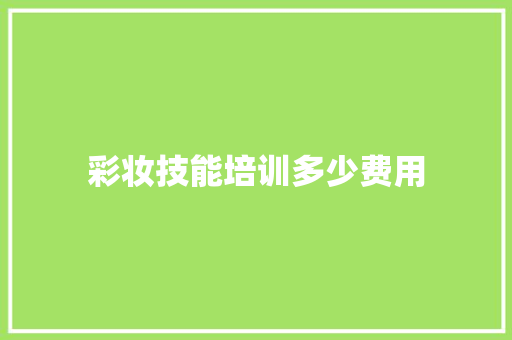 彩妆技能培训多少费用